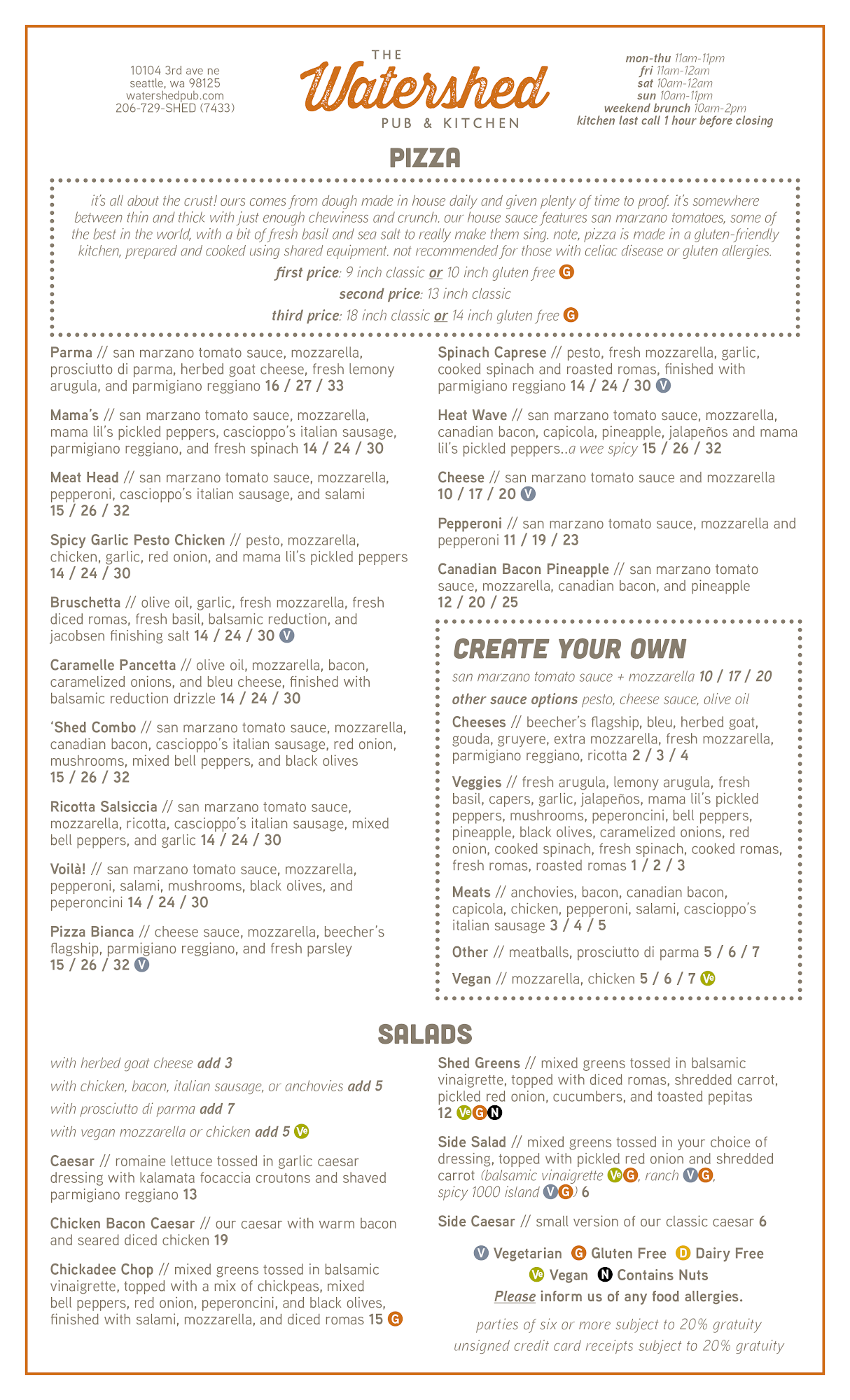 10104 3rd ave ne
seattle, wa 98125
watershedpub.com
206-729-SHED (7433)

THE
Watershed
PUB & KITCHEN

mon-thu 11am-11pm
fri 11am-12am
sat 10am-12am
sun 10am-11pm
weekend brunch 10am-2pm
kitchen last call 1 hour before closing

PIZZA

it's all about the crust! ours comes from dough made in house daily and given plenty of time to proof. it's somewhere between thin and thick with just enough chewiness and crunch. our house sauce features san marzano tomatoes, some of the best in the world, with a bit of fresh basil and sea salt to really make them sing. note, pizza is made in a gluten-friendly kitchen, prepared and cooked using shared equipment. not recommended for those with celiac disease or gluten allergies.

first price: 9 inch classic or 10 inch gluten free G
second price: 13 inch classic
third price: 18 inch classic or 14 inch gluten free G

Parma // san marzano tomato sauce, mozzarella, prosciutto di parma, herbed goat cheese, fresh lemony arugula, and parmigiano reggiano 16 / 27 / 33

Mama's // san marzano tomato sauce, mozzarella, mama lil's pickled peppers, cascioppo's italian sausage, parmigiano reggiano, and fresh spinach 14 / 24 / 30

Meat Head // san marzano tomato sauce, mozzarella, pepperoni, cascioppo's italian sausage, and salami 15 / 26 / 32

Spicy Garlic Pesto Chicken // pesto, mozzarella, chicken, garlic, red onion, and mama lil's pickled peppers 14 / 24 / 30

Bruschetta // olive oil, garlic, fresh mozzarella, fresh diced romas, fresh basil, balsamic reduction, and jacobsen finishing salt 14 / 24 / 30 V

Caramelle Pancetta // olive oil, mozzarella, bacon, caramelized onions, and bleu cheese, finished with balsamic reduction drizzle 14 / 24 / 30

'Shed Combo // san marzano tomato sauce, mozzarella, canadian bacon, cascioppo's italian sausage, red onion, mushrooms, mixed bell peppers, and black olives 15 / 26 / 32

Ricotta Salsiccia // san marzano tomato sauce, mozzarella, ricotta, cascioppo's italian sausage, mixed bell peppers, and garlic 14 / 24 / 30

Voilà! // san marzano tomato sauce, mozzarella, pepperoni, salami, mushrooms, black olives, and peperoncini 14 / 24 / 30

Pizza Bianca // cheese sauce, mozzarella, beecher's flagship, parmigiano reggiano, and fresh parsley 15 / 26 / 32 V

Spinach Caprese // pesto, fresh mozzarella, garlic, cooked spinach and roasted romas, finished with parmigiano reggiano 14 / 24 / 30 V

Heat Wave // san marzano tomato sauce, mozzarella, canadian bacon, capicola, pineapple, jalapeños and mama lil's pickled peppers..a wee spicy 15 / 26 / 32

Cheese // san marzano tomato sauce and mozzarella 10 / 17 / 20 V

Pepperoni // san marzano tomato sauce, mozzarella and pepperoni 11 / 19 / 23

Canadian Bacon Pineapple // san marzano tomato sauce, mozzarella, canadian bacon, and pineapple 12 / 20 / 25

CREATE YOUR OWN

san marzano tomato sauce + mozzarella 10 / 17 / 20

other sauce options pesto, cheese sauce, olive oil

Cheeses // beecher's flagship, bleu, herbed goat, gouda, gruyere, extra mozzarella, fresh mozzarella, parmigiano reggiano, ricotta 2 / 3 / 4

Veggies // fresh arugula, lemony arugula, fresh basil, capers, garlic, jalapeños, mama lil's pickled peppers, mushrooms, peperoncini, bell peppers, pineapple, black olives, caramelized onions, red onion, cooked spinach, fresh spinach, cooked romas, fresh romas, roasted romas 1 / 2 / 3

Meats // anchovies, bacon, canadian bacon, capicola, chicken, pepperoni, salami, cascioppo's italian sausage 3 / 4 / 5

Other // meatballs, prosciutto di parma 5 / 6 / 7

Vegan // mozzarella, chicken 5 / 6 / 7 Ve

SALADS

with herbed goat cheese add 3
with chicken, bacon, italian sausage, or anchovies add 5
with prosciutto di parma add 7
with vegan mozzarella or chicken add 5 Ve

Caesar // romaine lettuce tossed in garlic caesar dressing with kalamata focaccia croutons and shaved parmigiano reggiano 13

Chicken Bacon Caesar // our caesar with warm bacon and seared diced chicken 19

Chickadee Chop // mixed greens tossed in balsamic vinaigrette, topped with a mix of chickpeas, mixed bell peppers, red onion, peperoncini, and black olives, finished with salami, mozzarella, and diced romas 15 G

Shed Greens // mixed greens tossed in balsamic vinaigrette, topped with diced romas, shredded carrot, pickled red onion, cucumbers, and toasted pepitas 12 Ve G N

Side Salad // mixed greens tossed in your choice of dressing, topped with pickled red onion and shredded carrot (balsamic vinaigrette Ve G, ranch V G, spicy 1000 island V G) 6

Side Caesar // small version of our classic caesar 6

V Vegetarian G Gluten Free D Dairy Free
Ve Vegan N Contains Nuts
Please inform us of any food allergies.

parties of six or more subject to 20% gratuity
unsigned credit card receipts subject to 20% gratuity